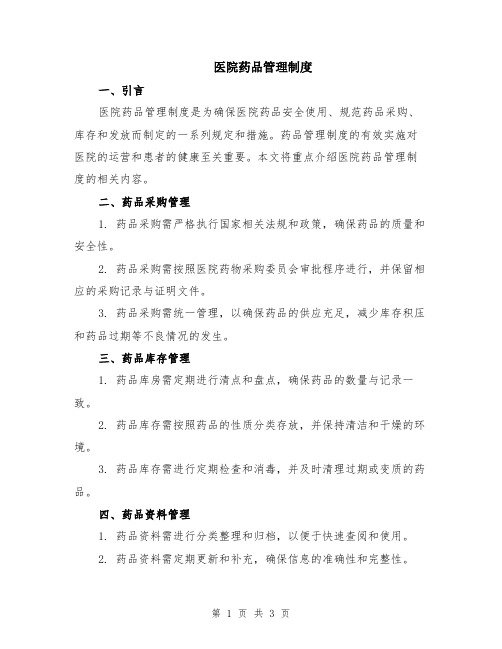 医院药品管理制度

一、引言

医院药品管理制度是为确保医院药品安全使用、规范药品采购、库存和发放而制定的一系列规定和措施。药品管理制度的有效实施对医院的运营和患者的健康至关重要。本文将重点介绍医院药品管理制度的相关内容。

二、药品采购管理

1. 药品采购需严格执行国家相关法规和政策，确保药品的质量和安全性。

2. 药品采购需按照医院药物采购委员会审批程序进行，并保留相应的采购记录与证明文件。

3. 药品采购需统一管理，以确保药品的供应充足，减少库存积压和药品过期等不良情况的发生。

三、药品库存管理

1. 药品库房需定期进行清点和盘点，确保药品的数量与记录一致。

2. 药品库存需按照药品的性质分类存放，并保持清洁和干燥的环境。

3. 药品库存需进行定期检查和消毒，并及时清理过期或变质的药品。

四、药品资料管理

1. 药品资料需进行分类整理和归档，以便于快速查阅和使用。

2. 药品资料需定期更新和补充，确保信息的准确性和完整性。

第 1 页 共 3 页